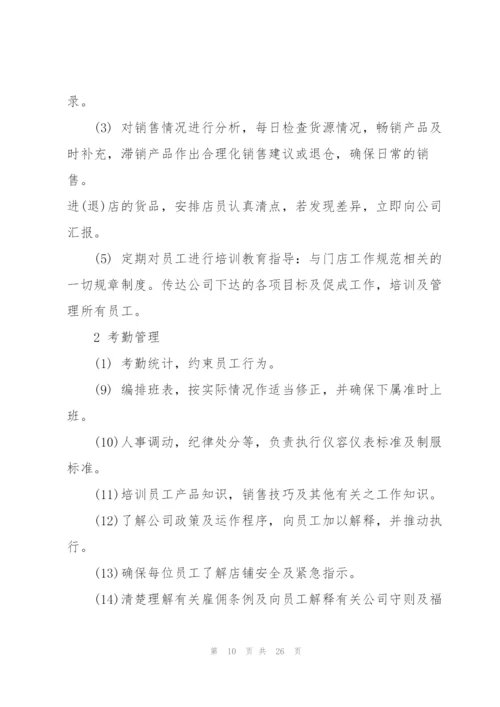 录。

(3) 对销售情况进行分析，每日检查货源情况，畅销产品及时补充，滞销产品作出合理化销售建议或退仓，确保日常的销售。

进(退)店的货品，安排店员认真清点，若发现差异，立即向公司汇报。

(5) 定期对员工进行培训教育指导：与门店工作规范相关的一切规章制度。传达公司下达的各项目标及促成工作，培训及管理所有员工。

2 考勤管理

(1) 考勤统计，约束员工行为。

(9) 编排班表，按实际情况作适当修正，并确保下属准时上班。

(10)人事调动，纪律处分等，负责执行仪容仪表标准及制服标准。

(11)培训员工产品知识，销售技巧及其他有关之工作知识。

(12)了解公司政策及运作程序，向员工加以解释，并推动执行。

(13)确保每位员工了解店铺安全及紧急指示。

(14)清楚理解有关雇佣条例及向员工解释有关公司守则及福

第 10 页 共 26 页